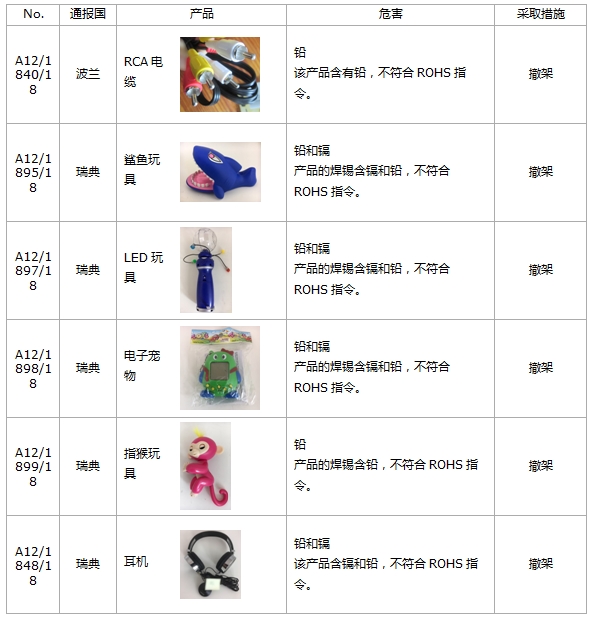 | No. | 通报国 | 产品 | 危害 | 采取措施 |
|---|---|---|---|---|
| A12/1840/18 | 波兰 | RCA电缆 | 铅 该产品含有铅，不符合ROHS指令。 | 撤架 |
| A12/1895/18 | 瑞典 | 鲨鱼玩具 | 铅和镉 产品的焊锡含镉和铅，不符合ROHS指令。 | 撤架 |
| A12/1897/18 | 瑞典 | LED玩具 | 铅和镉 产品的焊锡含镉和铅，不符合ROHS指令。 | 撤架 |
| A12/1898/18 | 瑞典 | 电子宠物 | 铅和镉 产品的焊锡含镉和铅，不符合ROHS指令。 | 撤架 |
| A12/1899/18 | 瑞典 | 指猴玩具 | 铅 产品的焊锡含铅，不符合ROHS指令。 | 撤架 |
| A12/1848/18 | 瑞典 | 耳机 | 铅和镉 该产品含镉和铅，不符合ROHS指令。 | 撤架 |